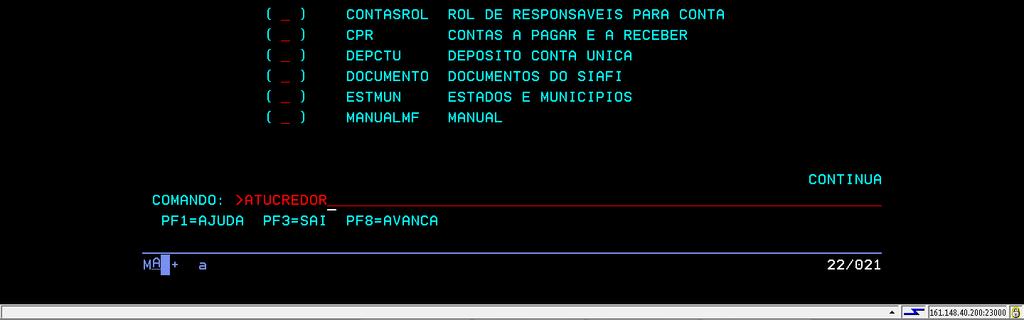 ( _ )   CONTASROL   ROL DE RESPONSAVEIS PARA CONTA
( _ )   CPR   CONTAS A PAGAR E A RECEBER
( _ )   DEPCTU   DEPOSITO CONTA UNICA
( _ )   DOCUMENTO   DOCUMENTOS DO SIAFI
( _ )   ESTMUN   ESTADOS E MUNICIPIOS
( _ )   MANUALMF   MANUAL

CONTINUA

COMANDO: >ATUCREDOR_

PF1=AJUDA   PF3=SAI   PF8=AVANCA

MA   +   a   22/021

161.148.40.200:23000